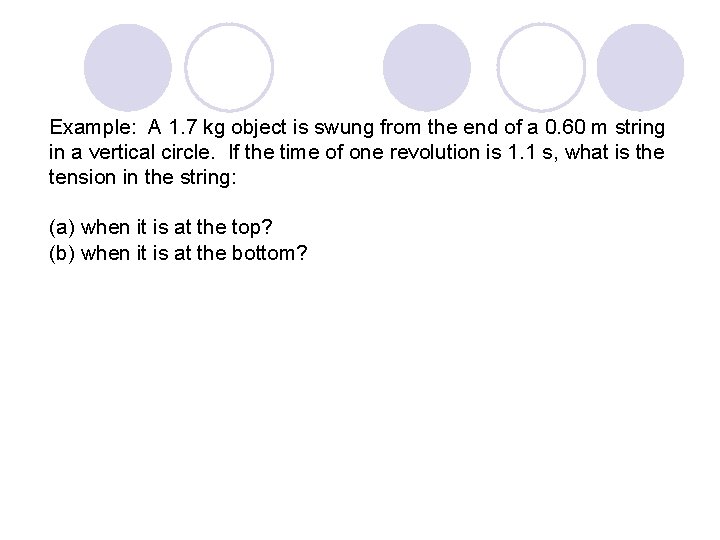 Example: A 1.7 kg object is swung from the end of a 0.60 m string in a vertical circle. If the time of one revolution is 1.1 s, what is the tension in the string:

(a) when it is at the top?
(b) when it is at the bottom?